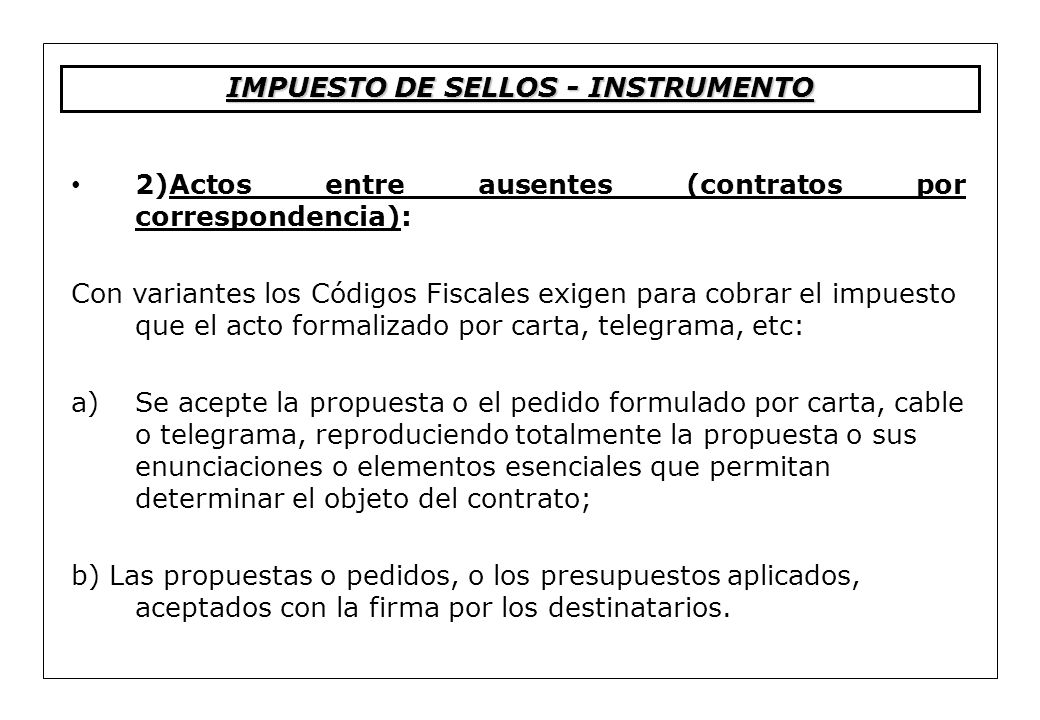 IMPUESTO DE SELLOS - INSTRUMENTO

• 2)Actos entre ausentes (contratos por correspondencia):

Con variantes los Códigos Fiscales exigen para cobrar el impuesto que el acto formalizado por carta, telegrama, etc:

a) Se acepte la propuesta o el pedido formulado por carta, cable o telegrama, reproduciendo totalmente la propuesta o sus enunciaciones o elementos esenciales que permitan determinar el objeto del contrato;

b) Las propuestas o pedidos, o los presupuestos aplicados, aceptados con la firma por los destinatarios.